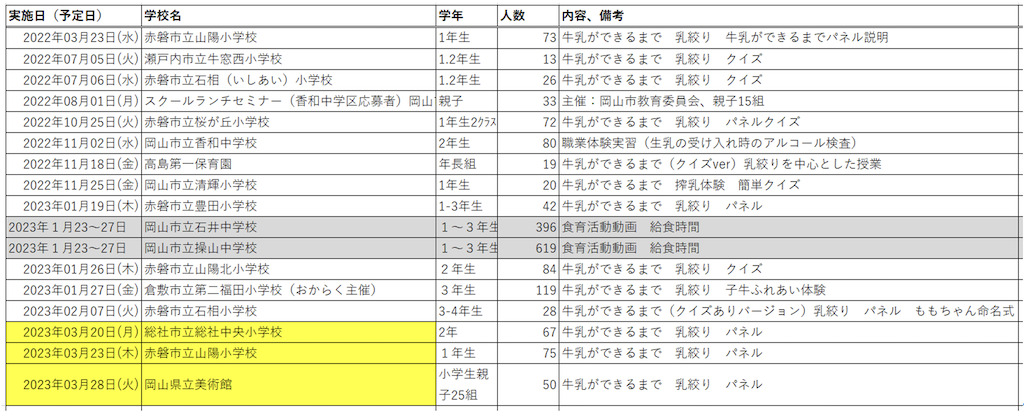 | 実施日（予定日） | 学校名 | 学年 | 人数 | 内容、備考 |
|---|---|---|---|---|
| 2022年03月23日(水) | 赤磐市立山陽小学校 | 1年生 | 73 | 牛乳ができるまで　乳絞り　牛乳ができるまでパネル説明 |
| 2022年07月05日(火) | 瀬戸内市立牛窓西小学校 | 1.2年生 | 13 | 牛乳ができるまで　乳絞り　クイズ |
| 2022年07月06日(水) | 赤磐市立石相（いしあい）小学校 | 1.2年生 | 26 | 牛乳ができるまで　乳絞り　クイズ |
| 2022年08月01日(月) | スクールランチセミナー（香和中学区応募者）岡山 | 親子 | 33 | 主催：岡山市教育委員会、親子15組 |
| 2022年10月25日(火) | 赤磐市立桜が丘小学校 | 1年生2クラス | 72 | 牛乳ができるまで　乳絞り　パネルクイズ |
| 2022年11月02日(水) | 岡山市立香和中学校 | 2年生 | 80 | 職業体験実習（生乳の受け入れ時のアルコール検査） |
| 2022年11月18日(金) | 高島第一保育園 | 年長組 | 19 | 牛乳ができるまで（クイズver）乳絞りを中心とした授業 |
| 2022年11月25日(金) | 岡山市立清輝小学校 | 1年生 | 20 | 牛乳ができるまで　搾乳体験　簡単クイズ |
| 2023年01月19日(木) | 赤磐市立豊田小学校 | 1-3年生 | 42 | 牛乳ができるまで　乳絞り　パネル |
| 2023年１月23～27日 | 岡山市立石井中学校 | １～３年生 | 396 | 食育活動動画　給食時間 |
| 2023年１月23～27日 | 岡山市立操山中学校 | １～３年生 | 619 | 食育活動動画　給食時間 |
| 2023年01月26日(木) | 赤磐市立山陽北小学校 | ２年生 | 84 | 牛乳ができるまで　乳絞り　クイズ |
| 2023年01月27日(金) | 倉敷市立第二福田小学校（おからく主催） | ３年生 | 119 | 牛乳ができるまで　乳絞り　子牛ふれあい体験 |
| 2023年02月07日(火) | 赤磐市立石相小学校 | 3-4年生 | 28 | 牛乳ができるまで（クイズありバージョン）乳絞り　パネル　ももちゃん命名式 |
| 2023年03月20日(月) | 総社市立総社中央小学校 | 2年 | 67 | 牛乳ができるまで　乳絞り　パネル |
| 2023年03月23日(木) | 赤磐市立山陽小学校 | １年生 | 75 | 牛乳ができるまで　乳絞り　パネル |
| 2023年03月28日(火) | 岡山県立美術館 | 小学生親子25組 | 50 | 牛乳ができるまで　乳絞り　パネル |